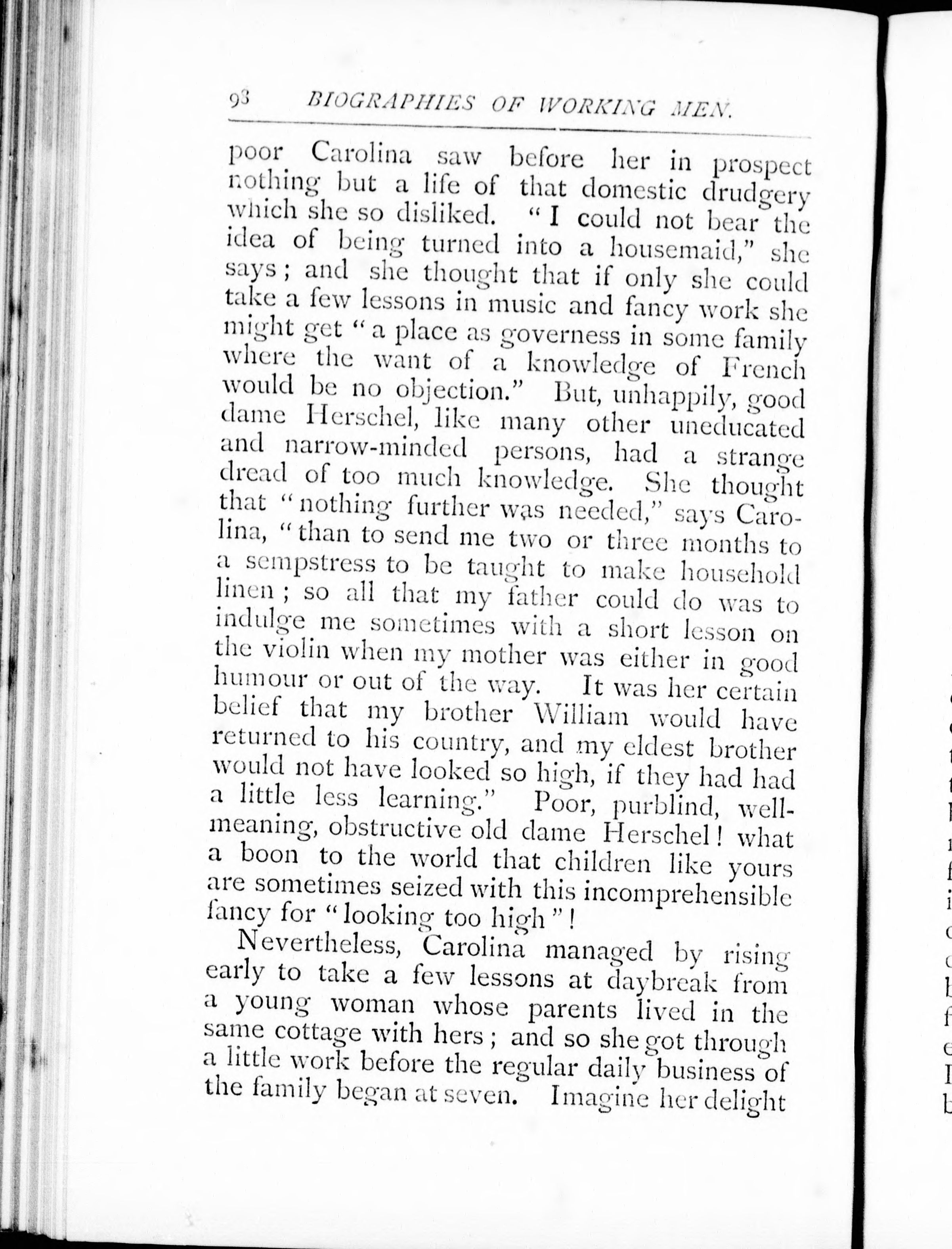 98 BIOGRAPHIES OF WORKING MEN.

poor Carolina saw before her in prospect nothing but a life of that domestic drudgery which she so disliked. "I could not bear the idea of being turned into a housemaid," she says; and she thought that if only she could take a few lessons in music and fancy work she might get "a place as governess in some family where the want of a knowledge of French would be no objection." But, unhappily, good dame Herschel, like many other uneducated and narrow-minded persons, had a strange dread of too much knowledge. She thought that "nothing further was needed," says Carolina, "than to send me two or three months to a sempstress to be taught to make household linen; so all that my father could do was to indulge me sometimes with a short lesson on the violin when my mother was either in good humour or out of the way. It was her certain belief that my brother William would have returned to his country, and my eldest brother would not have looked so high, if they had had a little less learning." Poor, purblind, well-meaning, obstructive old dame Herschel! what a boon to the world that children like yours are sometimes seized with this incomprehensible fancy for "looking too high"!

Nevertheless, Carolina managed by rising early to take a few lessons at daybreak from a young woman whose parents lived in the same cottage with hers; and so she got through a little work before the regular daily business of the family began at seven. Imagine her delight